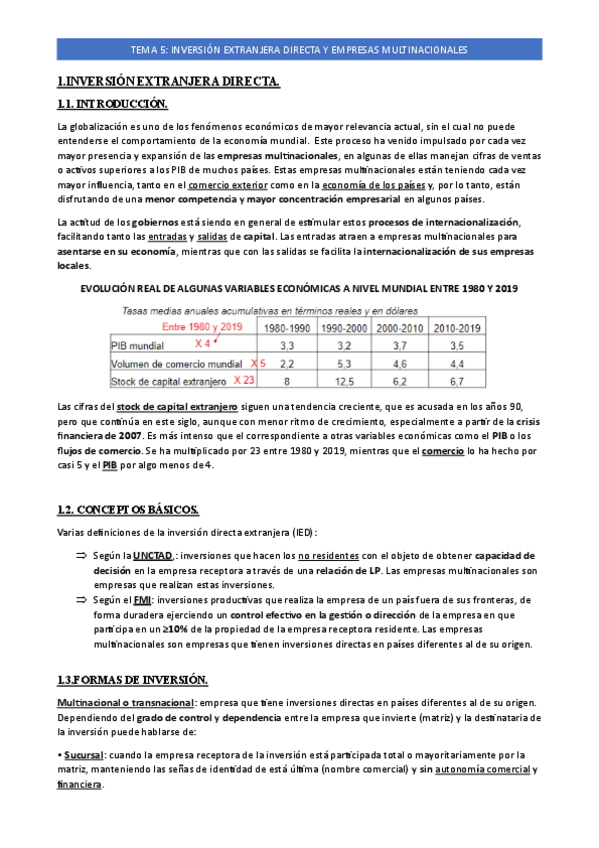 TEMA 5: INVERSIÓN EXTRANJERA DIRECTA Y EMPRESAS MULTINACIONALES

1.INVERSIÓN EXTRANJERA DIRECTA.

1.1. INTRODUCCIÓN.

La globalización es uno de los fenómenos económicos de mayor relevancia actual, sin el cual no puede entenderse el comportamiento de la economía mundial. Este proceso ha venido impulsado por cada vez mayor presencia y expansión de las empresas multinacionales, en algunas de ellas manejan cifras de ventas o activos superiores a los PIB de muchos países. Estas empresas multinacionales están teniendo cada vez mayor influencia, tanto en el comercio exterior como en la economía de los países y, por lo tanto, están disfrutando de una menor competencia y mayor concentración empresarial en algunos países.

La actitud de los gobiernos está siendo en general de estimular estos procesos de internacionalización, facilitando tanto las entradas y salidas de capital. Las entradas atraen a empresas multinacionales para asentarse en su economía, mientras que con las salidas se facilita la internacionalización de sus empresas locales.

EVOLUCIÓN REAL DE ALGUNAS VARIABLES ECONÓMICAS A NIVEL MUNDIAL ENTRE 1980 Y 2019

Tasas medias anuales acumulativas en términos reales y en dólares

| Entre 1980 y 2019 | 1980-1990 | 1990-2000 | 2000-2010 | 2010-2019 |
|---|---|---|---|---|
| PIB mundial X 4 | 3,3 | 3,2 | 3,7 | 3,5 |
| Volumen de comercio mundial X 5 | 2,2 | 5,3 | 4,6 | 4,4 |
| Stock de capital extranjero X 23 | 8 | 12,5 | 6,2 | 6,7 |

Las cifras del stock de capital extranjero siguen una tendencia creciente, que es acusada en los años 90, pero que continúa en este siglo, aunque con menor ritmo de crecimiento, especialmente a partir de la crisis financiera de 2007. Es más intenso que el correspondiente a otras variables económicas como el PIB o los flujos de comercio. Se ha multiplicado por 23 entre 1980 y 2019, mientras que el comercio lo ha hecho por casi 5 y el PIB por algo menos de 4.

1.2. CONCEPTOS BÁSICOS.

Varias definiciones de la inversión directa extranjera (IED):

⇒ Según la UNCTAD,: inversiones que hacen los no residentes con el objeto de obtener capacidad de decisión en la empresa receptora a través de una relación de LP. Las empresas multinacionales son empresas que realizan estas inversiones.
⇒ Según el FMI: inversiones productivas que realiza la empresa de un país fuera de sus fronteras, de forma duradera ejerciendo un control efectivo en la gestión o dirección de la empresa en que participa en un ≥10% de la propiedad de la empresa receptora residente. Las empresas multinacionales son empresas que tienen inversiones directas en países diferentes al de su origen.

1.3.FORMAS DE INVERSIÓN.

Multinacional o transnacional: empresa que tiene inversiones directas en países diferentes al de su origen. Dependiendo del grado de control y dependencia entre la empresa que invierte (matriz) y la destinataria de la inversión puede hablarse de:

• Sucursal: cuando la empresa receptora de la inversión está participada total o mayoritariamente por la matriz, manteniendo las señas de identidad de está última (nombre comercial) y sin autonomía comercial y financiera.